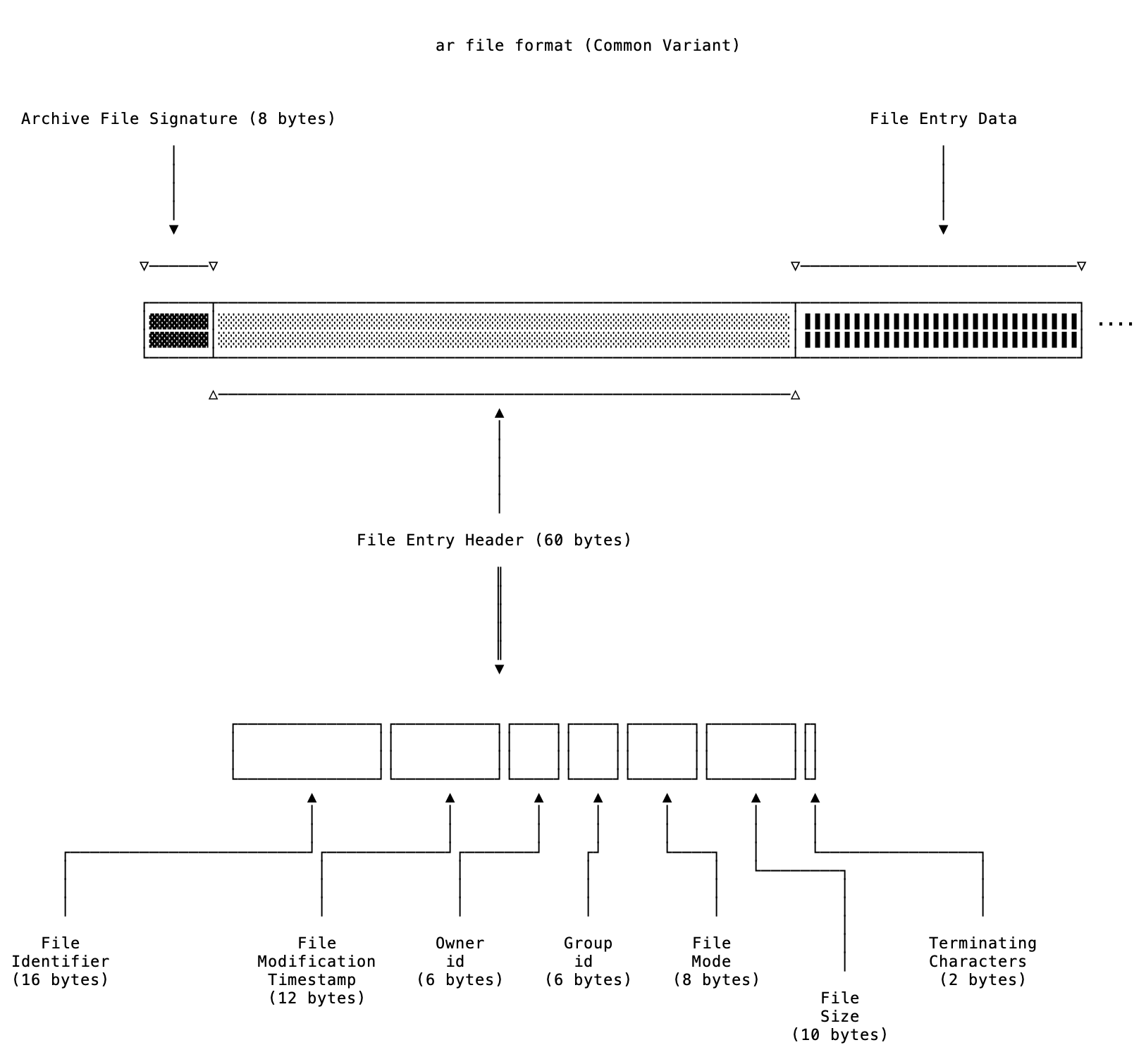 ar file format (Common Variant)

Archive File Signature (8 bytes)

File Entry Data

....

File Entry Header (60 bytes)

File Identifier (16 bytes)

File Modification Timestamp (12 bytes)

Owner id (6 bytes)

Group id (6 bytes)

File Mode (8 bytes)

File Size (10 bytes)

Terminating Characters (2 bytes)